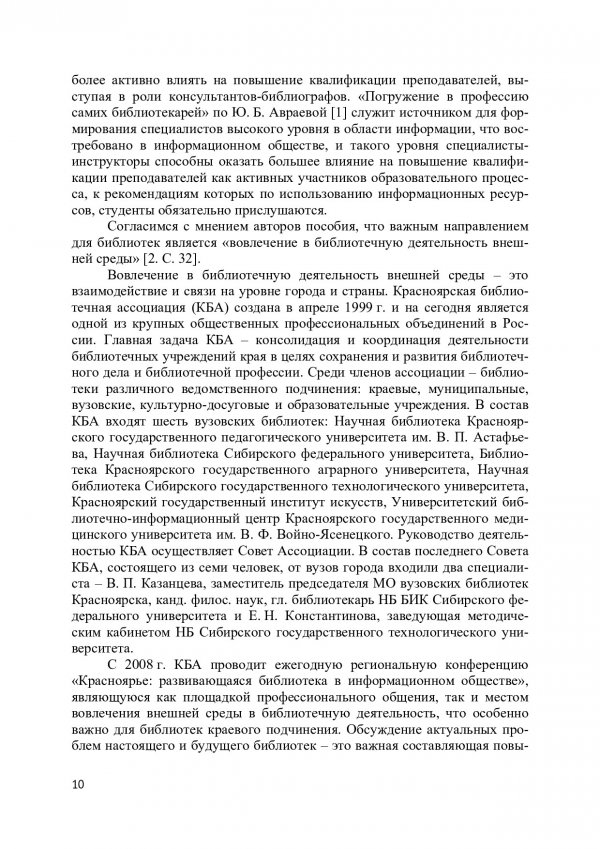 более активно влиять на повышение квалификации преподавателей, выступая в роли консультантов-библиографов. «Погружение в профессию самих библиотекарей» по Ю. Б. Авраевой [1] служит источником для формирования специалистов высокого уровня в области информации, что востребовано в информационном обществе, и такого уровня специалисты-инструкторы способны оказать большее влияние на повышение квалификации преподавателей как активных участников образовательного процесса, к рекомендациям которых по использованию информационных ресурсов, студенты обязательно прислушаются.

Согласимся с мнением авторов пособия, что важным направлением для библиотек является «вовлечение в библиотечную деятельность внешней среды» [2. С. 32].

Вовлечение в библиотечную деятельность внешней среды – это взаимодействие и связи на уровне города и страны. Красноярская библиотечная ассоциация (КБА) создана в апреле 1999 г. и на сегодня является одной из крупных общественных профессиональных объединений в России. Главная задача КБА – консолидация и координация деятельности библиотечных учреждений края в целях сохранения и развития библиотечного дела и библиотечной профессии. Среди членов ассоциации – библиотеки различного ведомственного подчинения: краевые, муниципальные, вузовские, культурно-досуговые и образовательные учреждения. В состав КБА входят шесть вузовских библиотек: Научная библиотека Красноярского государственного педагогического университета им. В. П. Астафьева, Научная библиотека Сибирского федерального университета, Библиотека Красноярского государственного аграрного университета, Научная библиотека Сибирского государственного технологического университета, Красноярский государственный институт искусств, Университетский библиотечно-информационный центр Красноярского государственного медицинского университета им. В. Ф. Войно-Ясенецкого. Руководство деятельностью КБА осуществляет Совет Ассоциации. В состав последнего Совета КБА, состоящего из семи человек, от вузов города входили два специалиста – В. П. Казанцева, заместитель председателя МО вузовских библиотек Красноярска, канд. филос. наук, гл. библиотекарь НБ БИК Сибирского федерального университета и Е. Н. Константинова, заведующая методическим кабинетом НБ Сибирского государственного технологического университета.

С 2008 г. КБА проводит ежегодную региональную конференцию «Красноярье: развивающаяся библиотека в информационном обществе», являющуюся как площадкой профессионального общения, так и местом вовлечения внешней среды в библиотечную деятельность, что особенно важно для библиотек краевого подчинения. Обсуждение актуальных проблем настоящего и будущего библиотек – это важная составляющая повы-

10